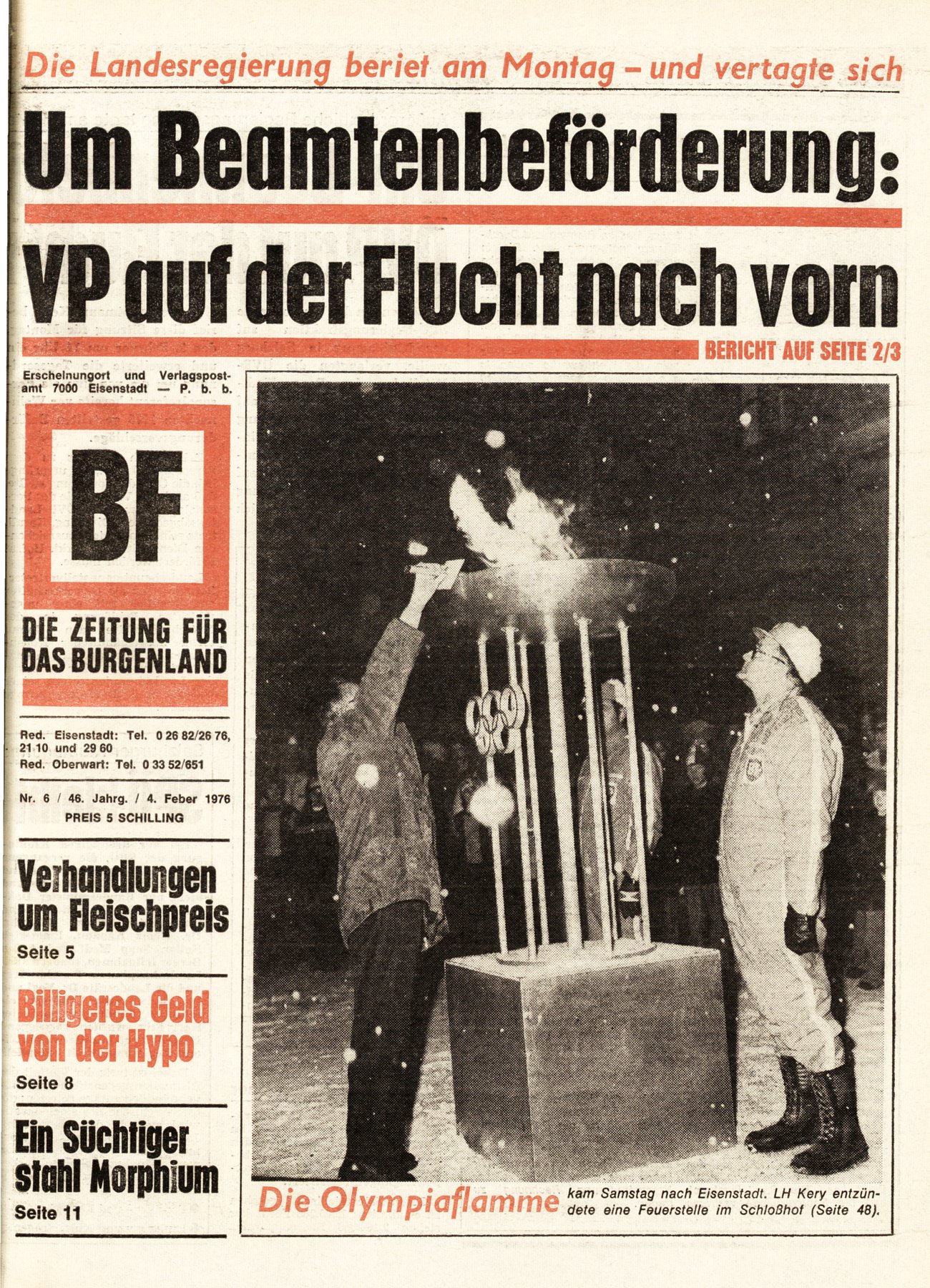 Die Landesregierung beriet am Montag – und vertagte sich

Um Beamtenbeförderung:

VP auf der Flucht nach vorn

BERICHT AUF SEITE 2/3

Erscheinungort und Verlagspostamt 7000 Eisenstadt — P. b. b.

BF

DIE ZEITUNG FÜR DAS BURGENLAND

Red. Eisenstadt: Tel. 0 26 82/26 76, 21 10 und 29 60
Red. Oberwart: Tel. 0 33 52/651

Nr. 6 / 46. Jahrg. / 4. Feber 1976
PREIS 5 SCHILLING

Verhandlungen um Fleischpreis
Seite 5

Billigeres Geld von der Hypo
Seite 8

Ein Süchtiger stahl Morphium
Seite 11

Die Olympiaflamme kam Samstag nach Eisenstadt. LH Kery entzündete eine Feuerstelle im Schloßhof (Seite 48).